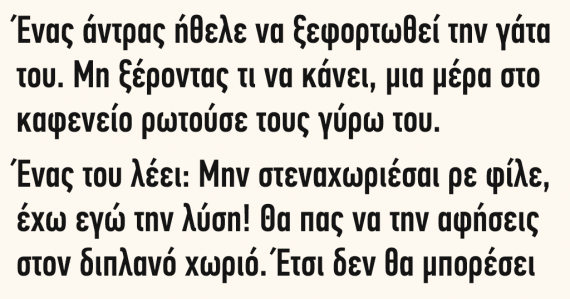 Ένας άντρας ήθελε να ξεφορτωθεί την γάτα του. Μη ξέροντας τι να κάνει, μια μέρα στο καφενείο ρωτούσε τους γύρω του.

Ένας του λέει: Μην στεναχωριέσαι ρε φίλε, έχω εγώ την λύση! Θα πας να την αφήσεις στον διπλανό χωριό. Έτσι δεν θα μπορέσει